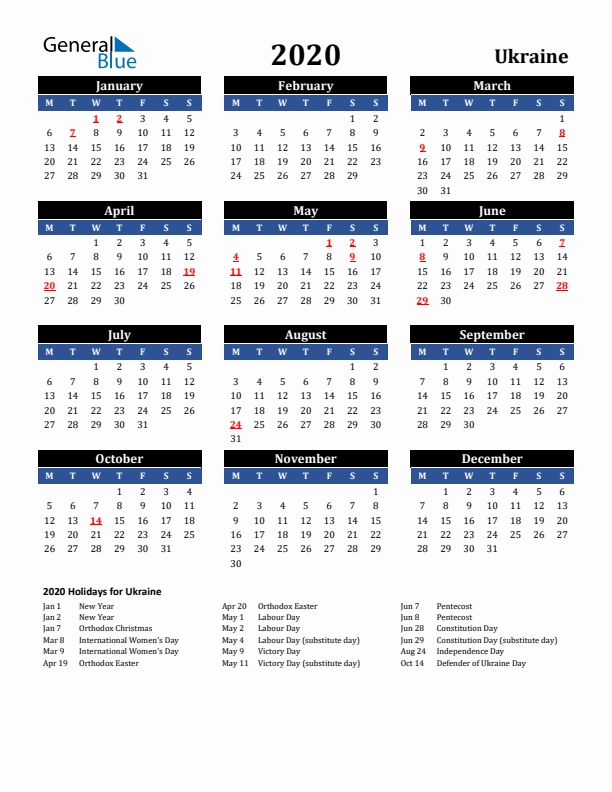 General Blue

2020

Ukraine

January

| M | T | W | T | F | S | S |
|---|---|---|---|---|---|---|
| | | 1 | 2 | 3 | 4 | 5 |
| 6 | 7 | 8 | 9 | 10 | 11 | 12 |
| 13 | 14 | 15 | 16 | 17 | 18 | 19 |
| 20 | 21 | 22 | 23 | 24 | 25 | 26 |
| 27 | 28 | 29 | 30 | 31 | | |

February

| M | T | W | T | F | S | S |
|---|---|---|---|---|---|---|
| | | | | | 1 | 2 |
| 3 | 4 | 5 | 6 | 7 | 8 | 9 |
| 10 | 11 | 12 | 13 | 14 | 15 | 16 |
| 17 | 18 | 19 | 20 | 21 | 22 | 23 |
| 24 | 25 | 26 | 27 | 28 | 29 | |

March

| M | T | W | T | F | S | S |
|---|---|---|---|---|---|---|
| | | | | | | 1 |
| 2 | 3 | 4 | 5 | 6 | 7 | 8 |
| 9 | 10 | 11 | 12 | 13 | 14 | 15 |
| 16 | 17 | 18 | 19 | 20 | 21 | 22 |
| 23 | 24 | 25 | 26 | 27 | 28 | 29 |
| 30 | 31 | | | | | |

April

| M | T | W | T | F | S | S |
|---|---|---|---|---|---|---|
| | | 1 | 2 | 3 | 4 | 5 |
| 6 | 7 | 8 | 9 | 10 | 11 | 12 |
| 13 | 14 | 15 | 16 | 17 | 18 | 19 |
| 20 | 21 | 22 | 23 | 24 | 25 | 26 |
| 27 | 28 | 29 | 30 | | | |

May

| M | T | W | T | F | S | S |
|---|---|---|---|---|---|---|
| | | | | 1 | 2 | 3 |
| 4 | 5 | 6 | 7 | 8 | 9 | 10 |
| 11 | 12 | 13 | 14 | 15 | 16 | 17 |
| 18 | 19 | 20 | 21 | 22 | 23 | 24 |
| 25 | 26 | 27 | 28 | 29 | 30 | 31 |

June

| M | T | W | T | F | S | S |
|---|---|---|---|---|---|---|
| 1 | 2 | 3 | 4 | 5 | 6 | 7 |
| 8 | 9 | 10 | 11 | 12 | 13 | 14 |
| 15 | 16 | 17 | 18 | 19 | 20 | 21 |
| 22 | 23 | 24 | 25 | 26 | 27 | 28 |
| 29 | 30 | | | | | |

July

| M | T | W | T | F | S | S |
|---|---|---|---|---|---|---|
| | | 1 | 2 | 3 | 4 | 5 |
| 6 | 7 | 8 | 9 | 10 | 11 | 12 |
| 13 | 14 | 15 | 16 | 17 | 18 | 19 |
| 20 | 21 | 22 | 23 | 24 | 25 | 26 |
| 27 | 28 | 29 | 30 | 31 | | |

August

| M | T | W | T | F | S | S |
|---|---|---|---|---|---|---|
| | | | | | 1 | 2 |
| 3 | 4 | 5 | 6 | 7 | 8 | 9 |
| 10 | 11 | 12 | 13 | 14 | 15 | 16 |
| 17 | 18 | 19 | 20 | 21 | 22 | 23 |
| 24 | 25 | 26 | 27 | 28 | 29 | 30 |
| 31 | | | | | | |

September

| M | T | W | T | F | S | S |
|---|---|---|---|---|---|---|
| | 1 | 2 | 3 | 4 | 5 | 6 |
| 7 | 8 | 9 | 10 | 11 | 12 | 13 |
| 14 | 15 | 16 | 17 | 18 | 19 | 20 |
| 21 | 22 | 23 | 24 | 25 | 26 | 27 |
| 28 | 29 | 30 | | | | |

October

| M | T | W | T | F | S | S |
|---|---|---|---|---|---|---|
| | | | 1 | 2 | 3 | 4 |
| 5 | 6 | 7 | 8 | 9 | 10 | 11 |
| 12 | 13 | 14 | 15 | 16 | 17 | 18 |
| 19 | 20 | 21 | 22 | 23 | 24 | 25 |
| 26 | 27 | 28 | 29 | 30 | 31 | |

November

| M | T | W | T | F | S | S |
|---|---|---|---|---|---|---|
| | | | | | | 1 |
| 2 | 3 | 4 | 5 | 6 | 7 | 8 |
| 9 | 10 | 11 | 12 | 13 | 14 | 15 |
| 16 | 17 | 18 | 19 | 20 | 21 | 22 |
| 23 | 24 | 25 | 26 | 27 | 28 | 29 |
| 30 | | | | | | |

December

| M | T | W | T | F | S | S |
|---|---|---|---|---|---|---|
| | 1 | 2 | 3 | 4 | 5 | 6 |
| 7 | 8 | 9 | 10 | 11 | 12 | 13 |
| 14 | 15 | 16 | 17 | 18 | 19 | 20 |
| 21 | 22 | 23 | 24 | 25 | 26 | 27 |
| 28 | 29 | 30 | 31 | | | |

2020 Holidays for Ukraine

Jan 1 New Year
Jan 2 New Year
Jan 7 Orthodox Christmas
Mar 8 International Women's Day
Mar 9 International Women's Day
Apr 19 Orthodox Easter

Apr 20 Orthodox Easter
May 1 Labour Day
May 2 Labour Day
May 4 Labour Day (substitute day)
May 9 Victory Day
May 11 Victory Day (substitute day)

Jun 7 Pentecost
Jun 8 Pentecost
Jun 28 Constitution Day
Jun 29 Constitution Day (substitute day)
Aug 24 Independence Day
Oct 14 Defender of Ukraine Day